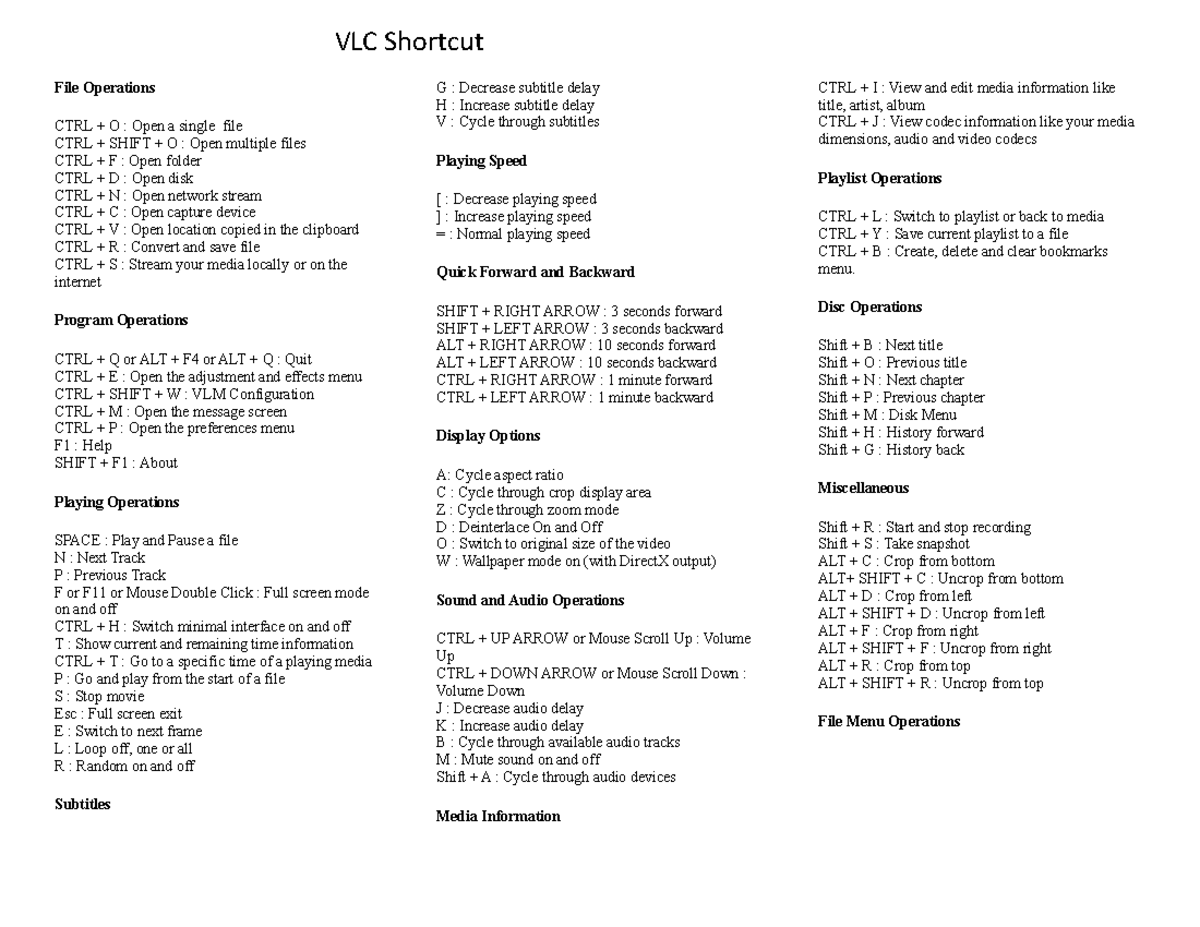 VLC Shortcut

File Operations

CTRL + O : Open a single file
CTRL + SHIFT + O : Open multiple files
CTRL + F : Open folder
CTRL + D : Open disk
CTRL + N : Open network stream
CTRL + C : Open capture device
CTRL + V : Open location copied in the clipboard
CTRL + R : Convert and save file
CTRL + S : Stream your media locally or on the internet

Program Operations

CTRL + Q or ALT + F4 or ALT + Q : Quit
CTRL + E : Open the adjustment and effects menu
CTRL + SHIFT + W : VLM Configuration
CTRL + M : Open the message screen
CTRL + P : Open the preferences menu
F1 : Help
SHIFT + F1 : About

Playing Operations

SPACE : Play and Pause a file
N : Next Track
P : Previous Track
F or F11 or Mouse Double Click : Full screen mode on and off
CTRL + H : Switch minimal interface on and off
T : Show current and remaining time information
CTRL + T : Go to a specific time of a playing media
P : Go and play from the start of a file
S : Stop movie
Esc : Full screen exit
E : Switch to next frame
L : Loop off, one or all
R : Random on and off

Subtitles

G : Decrease subtitle delay
H : Increase subtitle delay
V : Cycle through subtitles

Playing Speed

[ : Decrease playing speed
] : Increase playing speed
= : Normal playing speed

Quick Forward and Backward

SHIFT + RIGHT ARROW : 3 seconds forward
SHIFT + LEFT ARROW : 3 seconds backward
ALT + RIGHT ARROW : 10 seconds forward
ALT + LEFT ARROW : 10 seconds backward
CTRL + RIGHT ARROW : 1 minute forward
CTRL + LEFT ARROW : 1 minute backward

Display Options

A: Cycle aspect ratio
C : Cycle through crop display area
Z : Cycle through zoom mode
D : Deinterlace On and Off
O : Switch to original size of the video
W : Wallpaper mode on (with DirectX output)

Sound and Audio Operations

CTRL + UP ARROW or Mouse Scroll Up : Volume Up
CTRL + DOWN ARROW or Mouse Scroll Down : Volume Down
J : Decrease audio delay
K : Increase audio delay
B : Cycle through available audio tracks
M : Mute sound on and off
Shift + A : Cycle through audio devices

Media Information

CTRL + I : View and edit media information like title, artist, album
CTRL + J : View codec information like your media dimensions, audio and video codecs

Playlist Operations

CTRL + L : Switch to playlist or back to media
CTRL + Y : Save current playlist to a file
CTRL + B : Create, delete and clear bookmarks menu.

Disc Operations

Shift + B : Next title
Shift + O : Previous title
Shift + N : Next chapter
Shift + P : Previous chapter
Shift + M : Disk Menu
Shift + H : History forward
Shift + G : History back

Miscellaneous

Shift + R : Start and stop recording
Shift + S : Take snapshot
ALT + C : Crop from bottom
ALT+ SHIFT + C : Uncrop from bottom
ALT + D : Crop from left
ALT + SHIFT + D : Uncrop from left
ALT + F : Crop from right
ALT + SHIFT + F : Uncrop from right
ALT + R : Crop from top
ALT + SHIFT + R : Uncrop from top

File Menu Operations